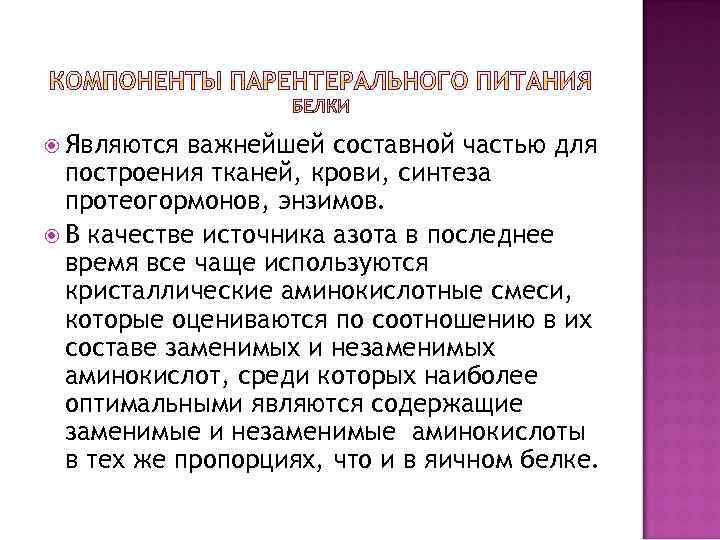 КОМПОНЕНТЫ ПАРЕНТЕРАЛЬНОГО ПИТАНИЯ
БЕЛКИ

Являются важнейшей составной частью для построения тканей, крови, синтеза протеогормонов, энзимов.

В качестве источника азота в последнее время все чаще используются кристаллические аминокислотные смеси, которые оцениваются по соотношению в их составе заменимых и незаменимых аминокислот, среди которых наиболее оптимальными являются содержащие заменимые и незаменимые аминокислоты в тех же пропорциях, что и в яичном белке.